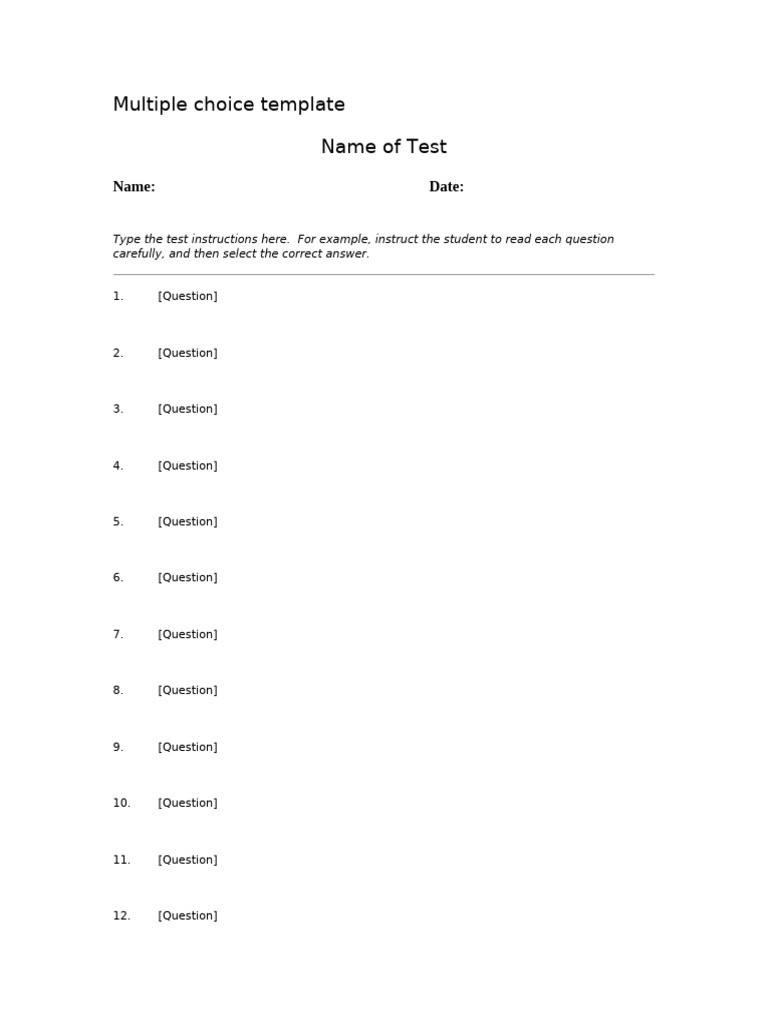 Multiple choice template

Name of Test

Name: Date:

Type the test instructions here. For example, instruct the student to read each question carefully, and then select the correct answer.

1. [Question]

2. [Question]

3. [Question]

4. [Question]

5. [Question]

6. [Question]

7. [Question]

8. [Question]

9. [Question]

10. [Question]

11. [Question]

12. [Question]